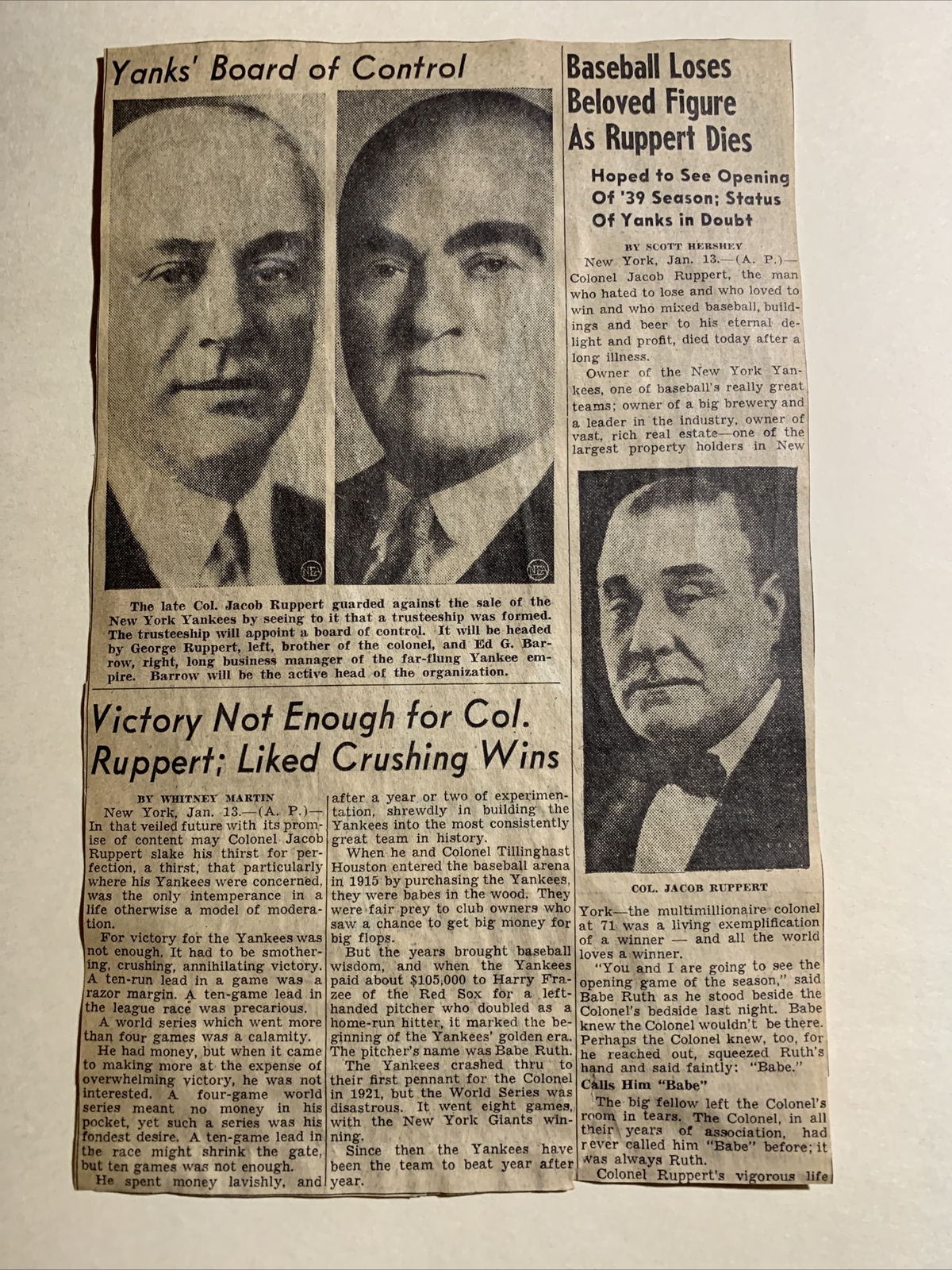 Yanks' Board of Control

NEA

NEA

The late Col. Jacob Ruppert guarded against the sale of the New York Yankees by seeing to it that a trusteeship was formed. The trusteeship will appoint a board of control. It will be headed by George Ruppert, left, brother of the colonel, and Ed G. Barrow, right, long business manager of the far-flung Yankee empire. Barrow will be the active head of the organization.

Victory Not Enough for Col. Ruppert; Liked Crushing Wins

BY WHITNEY MARTIN

New York, Jan. 13.—(A. P.)—In that veiled future with its promise of content may Colonel Jacob Ruppert slake his thirst for perfection, a thirst, that particularly where his Yankees were concerned, was the only intemperance in a life otherwise a model of moderation.

For victory for the Yankees was not enough. It had to be smothering, crushing, annihilating victory. A ten-run lead in a game was a razor margin. A ten-game lead in the league race was precarious.

A world series which went more than four games was a calamity.

He had money, but when it came to making more at the expense of overwhelming victory, he was not interested. A four-game world series meant no money in his pocket, yet such a series was his fondest desire. A ten-game lead in the race might shrink the gate, but ten games was not enough.

He spent money lavishly, and after a year or two of experimentation, shrewdly in building the Yankees into the most consistently great team in history.

When he and Colonel Tillinghast Houston entered the baseball arena in 1915 by purchasing the Yankees, they were babes in the wood. They were fair prey to club owners who saw a chance to get big money for big flops.

But the years brought baseball wisdom, and when the Yankees paid about $105,000 to Harry Frazee of the Red Sox for a left-handed pitcher who doubled as a home-run hitter, it marked the beginning of the Yankees' golden era. The pitcher's name was Babe Ruth.

The Yankees crashed thru to their first pennant for the Colonel in 1921, but the World Series was disastrous. It went eight games, with the New York Giants winning.

Since then the Yankees have been the team to beat year after year.

Baseball Loses Beloved Figure As Ruppert Dies

Hoped to See Opening Of '39 Season; Status Of Yanks in Doubt

BY SCOTT HERSHEY

New York, Jan. 13.—(A. P.)—Colonel Jacob Ruppert, the man who hated to lose and who loved to win and who mixed baseball, buildings and beer to his eternal delight and profit, died today after a long illness.

Owner of the New York Yankees, one of baseball's really great teams; owner of a big brewery and a leader in the industry, owner of vast, rich real estate—one of the largest property holders in New

COL. JACOB RUPPERT

York—the multimillionaire colonel at 71 was a living exemplification of a winner — and all the world loves a winner.

"You and I are going to see the opening game of the season," said Babe Ruth as he stood beside the Colonel's bedside last night. Babe knew the Colonel wouldn't be there. Perhaps the Colonel knew, too, for he reached out, squeezed Ruth's hand and said faintly: "Babe."

Calls Him "Babe"

The big fellow left the Colonel's room in tears. The Colonel, in all their years of association, had never called him "Babe" before; it was always Ruth.

Colonel Ruppert's vigorous life